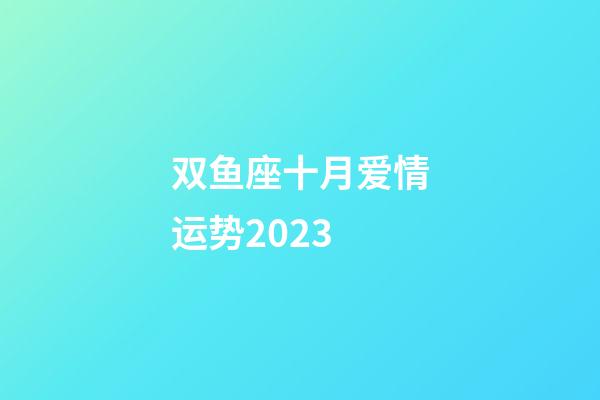 双鱼座十月爱情运势2023